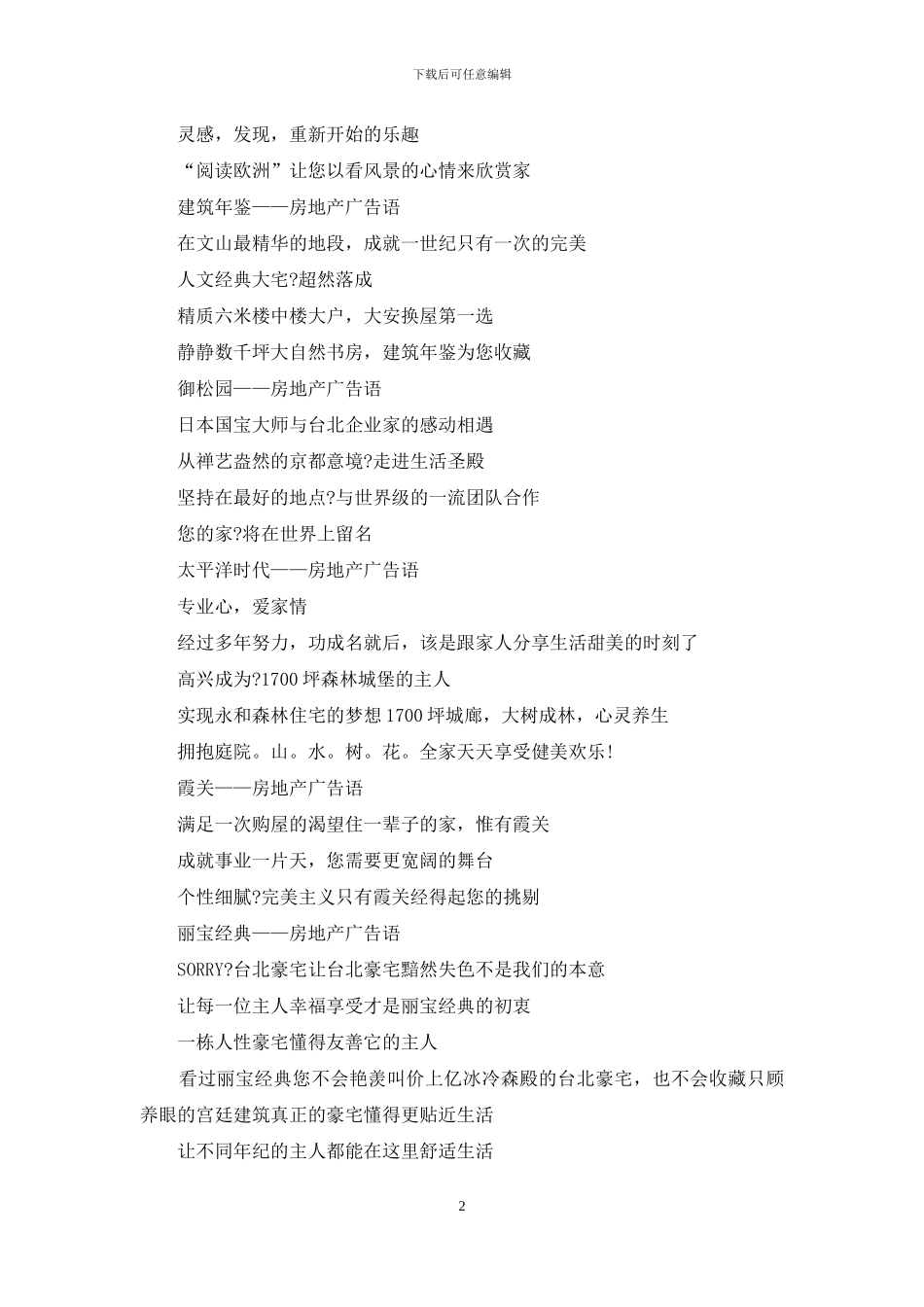 下载后可任意编辑

灵感，发现，重新开始的乐趣

“阅读欧洲”让您以看风景的心情来欣赏家

建筑年鉴——房地产广告语

在文山最精华的地段，成就一世纪只有一次的完美

人文经典大宅?超然落成

精质六米楼中楼大户，大安换屋第一选

静静数千坪大自然书房，建筑年鉴为您收藏

御松园——房地产广告语

日本国宝大师与台北企业家的感动相遇

从禅艺盎然的京都意境?走进生活圣殿

坚持在最好的地点?与世界级的一流团队合作

您的家?将在世界上留名

太平洋时代——房地产广告语

专业心，爱家情

经过多年努力，功成名就后，该是跟家人分享生活甜美的时刻了

高兴成为?1700坪森林城堡的主人

实现永和森林住宅的梦想1700坪城廊，大树成林，心灵养生

拥抱庭院。山。水。树。花。全家天天享受健美欢乐!

霞关——房地产广告语

满足一次购屋的渴望住一辈子的家，惟有霞关

成就事业一片天，您需要更宽阔的舞台

个性细腻?完美主义只有霞关经得起您的挑剔

丽宝经典——房地产广告语

SORRY?台北豪宅让台北豪宅黯然失色不是我们的本意

让每一位主人幸福享受才是丽宝经典的初衷

一栋人性豪宅懂得友善它的主人

看过丽宝经典您不会艳羡叫价上亿冰冷森殿的台北豪宅，也不会收藏只顾养眼的宫廷建筑真正的豪宅懂得更贴近生活

让不同年纪的主人都能在这里舒适生活

2